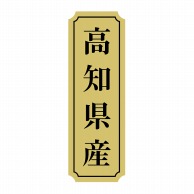 高知県産